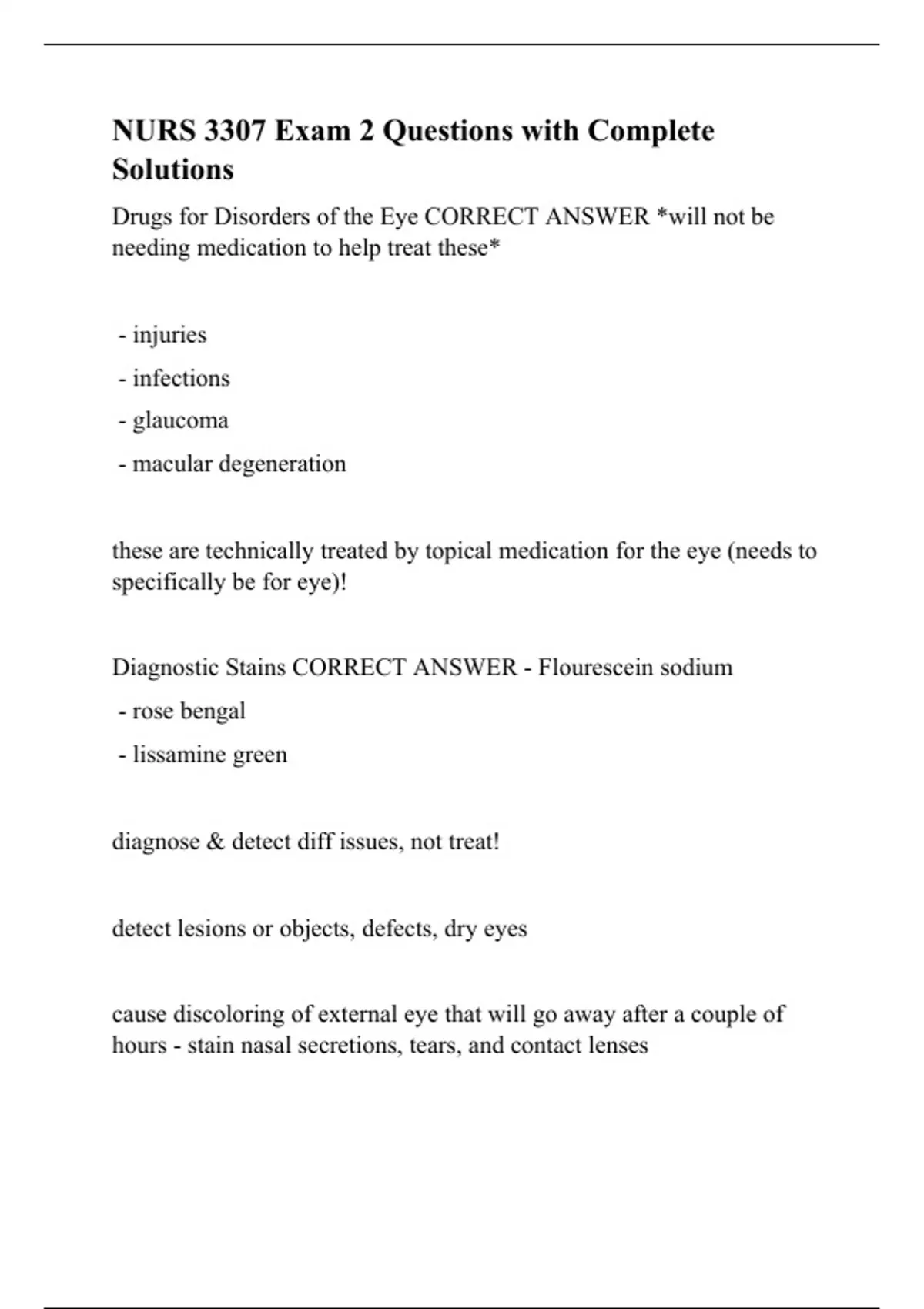 NURS 3307 Exam 2 Questions with Complete Solutions

Drugs for Disorders of the Eye CORRECT ANSWER *will not be needing medication to help treat these*

- injuries
- infections
- glaucoma
- macular degeneration

these are technically treated by topical medication for the eye (needs to specifically be for eye)!

Diagnostic Stains CORRECT ANSWER - Flourescein sodium
- rose bengal
- lissamine green

diagnose & detect diff issues, not treat!

detect lesions or objects, defects, dry eyes

cause discoloring of external eye that will go away after a couple of hours - stain nasal secretions, tears, and contact lenses